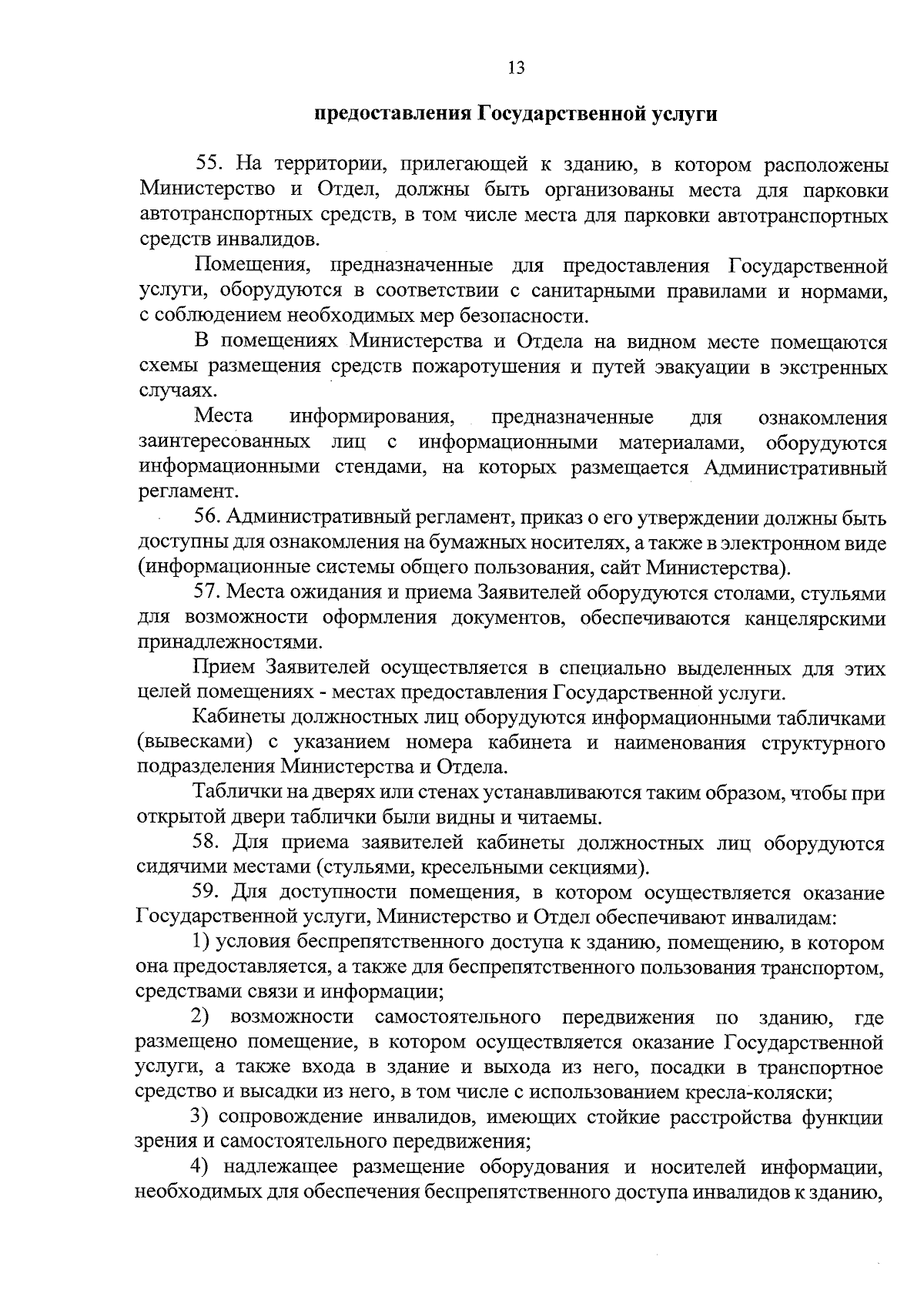 13

предоставления Государственной услуги

55. На территории, прилегающей к зданию, в котором расположены Министерство и Отдел, должны быть организованы места для парковки автотранспортных средств, в том числе места для парковки автотранспортных средств инвалидов.

Помещения, предназначенные для предоставления Государственной услуги, оборудуются в соответствии с санитарными правилами и нормами, с соблюдением необходимых мер безопасности.

В помещениях Министерства и Отдела на видном месте помещаются схемы размещения средств пожаротушения и путей эвакуации в экстренных случаях.

Места информирования, предназначенные для ознакомления заинтересованных лиц с информационными материалами, оборудуются информационными стендами, на которых размещается Административный регламент.

56. Административный регламент, приказ о его утверждении должны быть доступны для ознакомления на бумажных носителях, а также в электронном виде (информационные системы общего пользования, сайт Министерства).

57. Места ожидания и приема Заявителей оборудуются столами, стульями для возможности оформления документов, обеспечиваются канцелярскими принадлежностями.

Прием Заявителей осуществляется в специально выделенных для этих целей помещениях - местах предоставления Государственной услуги.

Кабинеты должностных лиц оборудуются информационными табличками (вывесками) с указанием номера кабинета и наименования структурного подразделения Министерства и Отдела.

Таблички на дверях или стенах устанавливаются таким образом, чтобы при открытой двери таблички были видны и читаемы.

58. Для приема заявителей кабинеты должностных лиц оборудуются сидячими местами (стульями, кресельными секциями).

59. Для доступности помещения, в котором осуществляется оказание Государственной услуги, Министерство и Отдел обеспечивают инвалидам:

1) условия беспрепятственного доступа к зданию, помещению, в котором она предоставляется, а также для беспрепятственного пользования транспортом, средствами связи и информации;

2) возможности самостоятельного передвижения по зданию, где размещено помещение, в котором осуществляется оказание Государственной услуги, а также входа в здание и выхода из него, посадки в транспортное средство и высадки из него, в том числе с использованием кресла-коляски;

3) сопровождение инвалидов, имеющих стойкие расстройства функции зрения и самостоятельного передвижения;

4) надлежащее размещение оборудования и носителей информации, необходимых для обеспечения беспрепятственного доступа инвалидов к зданию,